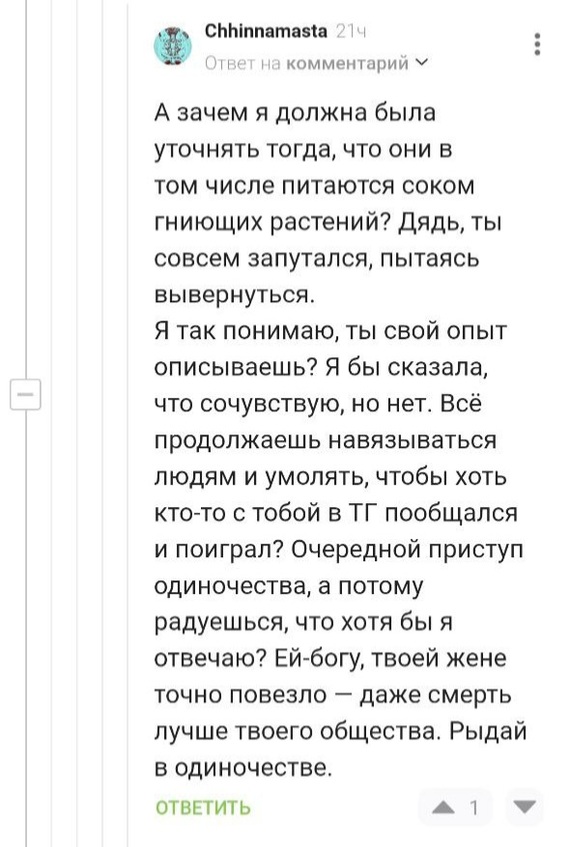 Chhinnamasta 21ч
Ответ на комментарий

А зачем я должна была уточнять тогда, что они в том числе питаются соком гниющих растений? Дядь, ты совсем запутался, пытаясь вывернуться.
Я так понимаю, ты свой опыт описываешь? Я бы сказала, что сочувствую, но нет. Всё продолжаешь навязываться людям и умолять, чтобы хоть кто-то с тобой в ТГ пообщался и поиграл? Очередной приступ одиночества, а потому радуешься, что хотя бы я отвечаю? Ей-богу, твоей жене точно повезло — даже смерть лучше твоего общества. Рыдай в одиночестве.

ОТВЕТИТЬ 1